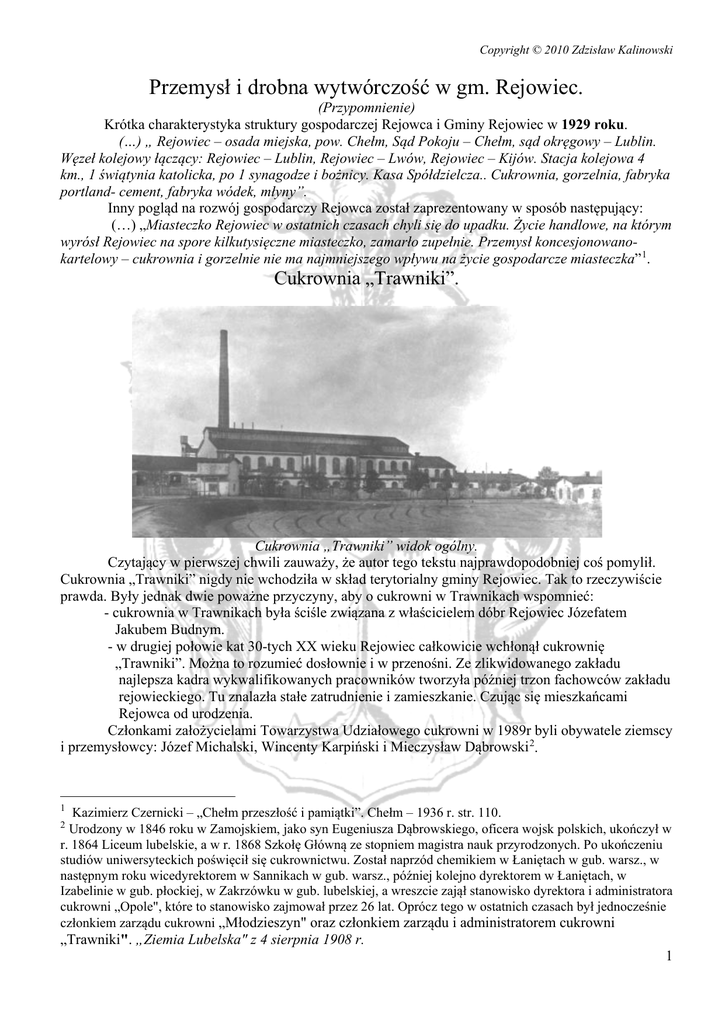 Copyright © 2010 Zdzisław Kalinowski

Przemysł i drobna wytwórczość w gm. Rejowiec.
(Przypomnienie)
Krótka charakterystyka struktury gospodarczej Rejowca i Gminy Rejowiec w 1929 roku.

(…) „ Rejowiec – osada miejska, pow. Chełm, Sąd Pokoju – Chełm, sąd okręgowy – Lublin. Węzeł kolejowy łączący: Rejowiec – Lublin, Rejowiec – Lwów, Rejowiec – Kijów. Stacja kolejowa 4 km., 1 świątynia katolicka, po 1 synagodze i bożnicy. Kasa Spółdzielcza.. Cukrownia, gorzelnia, fabryka portland- cement, fabryka wódek, młyny”.

Inny pogląd na rozwój gospodarczy Rejowca został zaprezentowany w sposób następujący:

(…) „Miasteczko Rejowiec w ostatnich czasach chyli się do upadku. Życie handlowe, na którym wyrósł Rejowiec na spore kilkutysięczne miasteczko, zamarło zupełnie. Przemysł koncesjonowano-kartelowy – cukrownia i gorzelnie nie ma najmniejszego wpływu na życie gospodarcze miasteczka”$^1$.

Cukrownia „Trawniki”.

Cukrownia „Trawniki” widok ogólny.

Czytający w pierwszej chwili zauważy, że autor tego tekstu najprawdopodobniej coś pomylił. Cukrownia „Trawniki” nigdy nie wchodziła w skład terytorialny gminy Rejowiec. Tak to rzeczywiście prawda. Były jednak dwie poważne przyczyny, aby o cukrowni w Trawnikach wspomnieć:

- cukrownia w Trawnikach była ściśle związana z właścicielem dóbr Rejowiec Józefatem Jakubem Budnym.

- w drugiej połowie kat 30-tych XX wieku Rejowiec całkowicie wchłonął cukrownię „Trawniki”. Można to rozumieć dosłownie i w przenośni. Ze zlikwidowanego zakładu najlepsza kadra wykwalifikowanych pracowników tworzyła później trzon fachowców zakładu rejowieckiego. Tu znalazła stałe zatrudnienie i zamieszkanie. Czując się mieszkańcami Rejowca od urodzenia.

Członkami założycielami Towarzystwa Udziałowego cukrowni w 1989r byli obywatele ziemscy i przemysłowcy: Józef Michalski, Wincenty Karpiński i Mieczysław Dąbrowski$^2$.

$^1$ Kazimierz Czernicki – „Chełm przeszłość i pamiątki”. Chełm – 1936 r. str. 110.
$^2$ Urodzony w 1846 roku w Zamojskiem, jako syn Eugeniusza Dąbrowskiego, oficera wojsk polskich, ukończył w r. 1864 Liceum lubelskie, a w r. 1868 Szkołę Główną ze stopniem magistra nauk przyrodzonych. Po ukończeniu studiów uniwersyteckich poświęcił się cukrownictwu. Został naprzód chemikiem w Łaniętach w gub. warsz., w następnym roku wicedyrektorem w Sannikach w gub. warsz., później kolejno dyrektorem w Łaniętach, w Izabelinie w gub. płockiej, w Zakrzówku w gub. lubelskiej, a wreszcie zajął stanowisko dyrektora i administratora cukrowni „Opole", które to stanowisko zajmował przez 26 lat. Oprócz tego w ostatnich czasach był jednocześnie członkiem zarządu cukrowni „Młodzieszyn" oraz członkiem zarządu i administratorem cukrowni „Trawniki". „Ziemia Lubelska" z 4 sierpnia 1908 r.

1